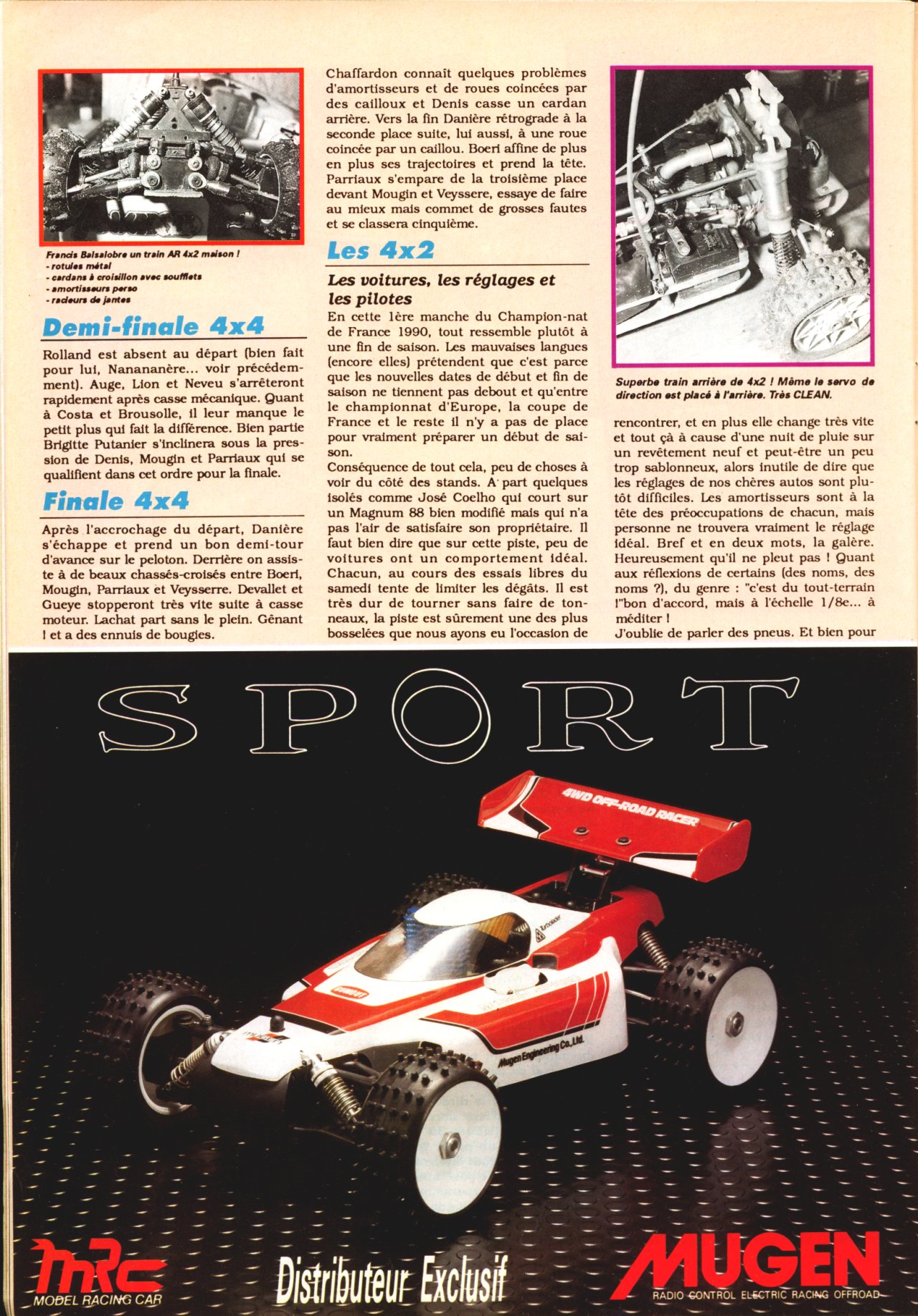 Francis Balsalobre un train AR 4x2 maison !
- rotules métal
- cardans à croisillon avec soufflets
- amortisseurs perso
- racleurs de jantes

Demi-finale 4x4

Rolland est absent au départ (bien fait pour lui, Nanananère... voir précédemment). Auge, Lion et Neveu s'arrêteront rapidement après casse mécanique. Quant à Costa et Brousolle, il leur manque le petit plus qui fait la différence. Bien partie Brigitte Putanier s'inclinera sous la pression de Denis, Mougin et Parriaux qui se qualifient dans cet ordre pour la finale.

Finale 4x4

Après l'accrochage du départ, Danière s'échappe et prend un bon demi-tour d'avance sur le peloton. Derrière on assiste à de beaux chassés-croisés entre Boeri, Mougin, Parriaux et Veysserre. Devallet et Gueye stopperont très vite suite à casse moteur. Lachat part sans le plein. Gênant ! et a des ennuis de bougies.

Chaffardon connaît quelques problèmes d'amortisseurs et de roues coincées par des cailloux et Denis casse un cardan arrière. Vers la fin Danière rétrograde à la seconde place suite, lui aussi, à une roue coincée par un caillou. Boeri affine de plus en plus ses trajectoires et prend la tête. Parriaux s'empare de la troisième place devant Mougin et Veyssere, essaye de faire au mieux mais commet de grosses fautes et se classera cinquième.

Les 4x2

Les voitures, les réglages et les pilotes

En cette 1ère manche du Champion-nat de France 1990, tout ressemble plutôt à une fin de saison. Les mauvaises langues (encore elles) prétendent que c'est parce que les nouvelles dates de début et fin de saison ne tiennent pas debout et qu'entre le championnat d'Europe, la coupe de France et le reste il n'y a pas de place pour vraiment préparer un début de saison.
Conséquence de tout cela, peu de choses à voir du côté des stands. A part quelques isolés comme José Coelho qui court sur un Magnum 88 bien modifié mais qui n'a pas l'air de satisfaire son propriétaire. Il faut bien dire que sur cette piste, peu de voitures ont un comportement idéal. Chacun, au cours des essais libres du samedi tente de limiter les dégâts. Il est très dur de tourner sans faire de tonneaux, la piste est sûrement une des plus bosselées que nous ayons eu l'occasion de

Superbe train arrière de 4x2 ! Même le servo de direction est placé à l'arrière. Très CLEAN.

rencontrer, et en plus elle change très vite et tout çà à cause d'une nuit de pluie sur un revêtement neuf et peut-être un peu trop sablonneux, alors inutile de dire que les réglages de nos chères autos sont plutôt difficiles. Les amortisseurs sont à la tête des préoccupations de chacun, mais personne ne trouvera vraiment le réglage idéal. Bref et en deux mots, la galère. Heureusement qu'il ne pleut pas ! Quant aux réflexions de certains (des noms, des noms ?), du genre : "c'est du tout-terrain !"bon d'accord, mais à l'échelle 1/8e... à méditer !
J'oublie de parler des pneus. Et bien pour

SPORT

4WD OFF-ROAD RACER

Mugen Engineering Co.,Ltd.

MRC
MODEL RACING CAR

Distributeur Exclusif

MUGEN
RADIO CONTROL ELECTRIC RACING OFFROAD